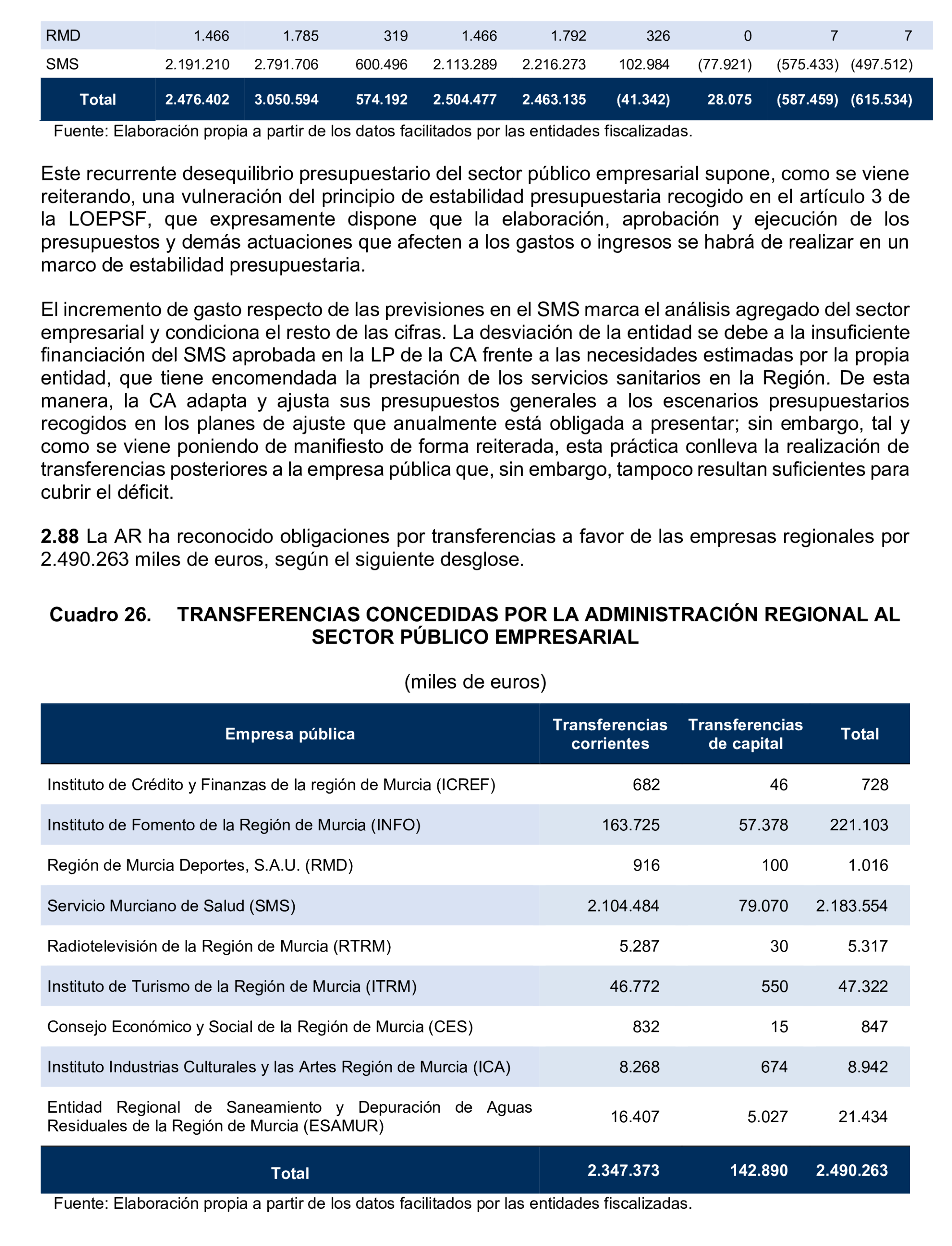 | RMD | 1.466 | 1.785 | 319 | 1.466 | 1.792 | 326 | 0 | 7 | 7 |
|---|---|---|---|---|---|---|---|---|---|
| SMS | 2.191.210 | 2.791.706 | 600.496 | 2.113.289 | 2.216.273 | 102.984 | (77.921) | (575.433) | (497.512) |
| Total | 2.476.402 | 3.050.594 | 574.192 | 2.504.477 | 2.463.135 | (41.342) | 28.075 | (587.459) | (615.534) |

Fuente: Elaboración propia a partir de los datos facilitados por las entidades fiscalizadas.

Este recurrente desequilibrio presupuestario del sector público empresarial supone, como se viene reiterando, una vulneración del principio de estabilidad presupuestaria recogido en el artículo 3 de la LOEPSF, que expresamente dispone que la elaboración, aprobación y ejecución de los presupuestos y demás actuaciones que afecten a los gastos o ingresos se habrá de realizar en un marco de estabilidad presupuestaria.

El incremento de gasto respecto de las previsiones en el SMS marca el análisis agregado del sector empresarial y condiciona el resto de las cifras. La desviación de la entidad se debe a la insuficiente financiación del SMS aprobada en la LP de la CA frente a las necesidades estimadas por la propia entidad, que tiene encomendada la prestación de los servicios sanitarios en la Región. De esta manera, la CA adapta y ajusta sus presupuestos generales a los escenarios presupuestarios recogidos en los planes de ajuste que anualmente está obligada a presentar; sin embargo, tal y como se viene poniendo de manifiesto de forma reiterada, esta práctica conlleva la realización de transferencias posteriores a la empresa pública que, sin embargo, tampoco resultan suficientes para cubrir el déficit.

**2.88** La AR ha reconocido obligaciones por transferencias a favor de las empresas regionales por 2.490.263 miles de euros, según el siguiente desglose.

Cuadro 26. TRANSFERENCIAS CONCEDIDAS POR LA ADMINISTRACIÓN REGIONAL AL SECTOR PÚBLICO EMPRESARIAL

(miles de euros)

| Empresa pública | Transferencias corrientes | Transferencias de capital | Total |
|---|---|---|---|
| Instituto de Crédito y Finanzas de la región de Murcia (ICREF) | 682 | 46 | 728 |
| Instituto de Fomento de la Región de Murcia (INFO) | 163.725 | 57.378 | 221.103 |
| Región de Murcia Deportes, S.A.U. (RMD) | 916 | 100 | 1.016 |
| Servicio Murciano de Salud (SMS) | 2.104.484 | 79.070 | 2.183.554 |
| Radiotelevisión de la Región de Murcia (RTRM) | 5.287 | 30 | 5.317 |
| Instituto de Turismo de la Región de Murcia (ITRM) | 46.772 | 550 | 47.322 |
| Consejo Económico y Social de la Región de Murcia (CES) | 832 | 15 | 847 |
| Instituto Industrias Culturales y las Artes Región de Murcia (ICA) | 8.268 | 674 | 8.942 |
| Entidad Regional de Saneamiento y Depuración de Aguas Residuales de la Región de Murcia (ESAMUR) | 16.407 | 5.027 | 21.434 |
| Total | 2.347.373 | 142.890 | 2.490.263 |

Fuente: Elaboración propia a partir de los datos facilitados por las entidades fiscalizadas.